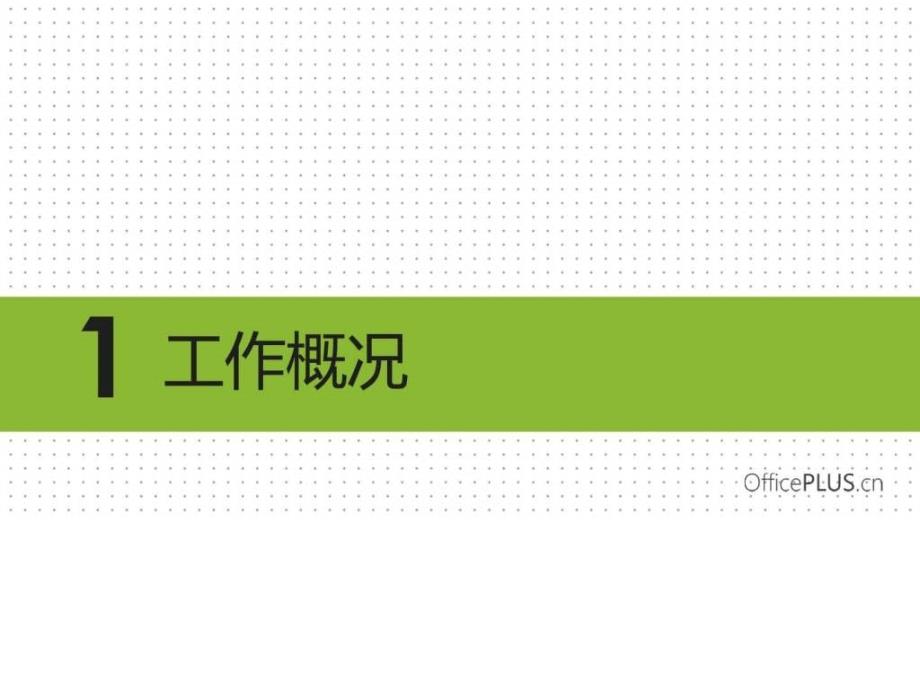 1 工作概况

OfficePLUS.cn